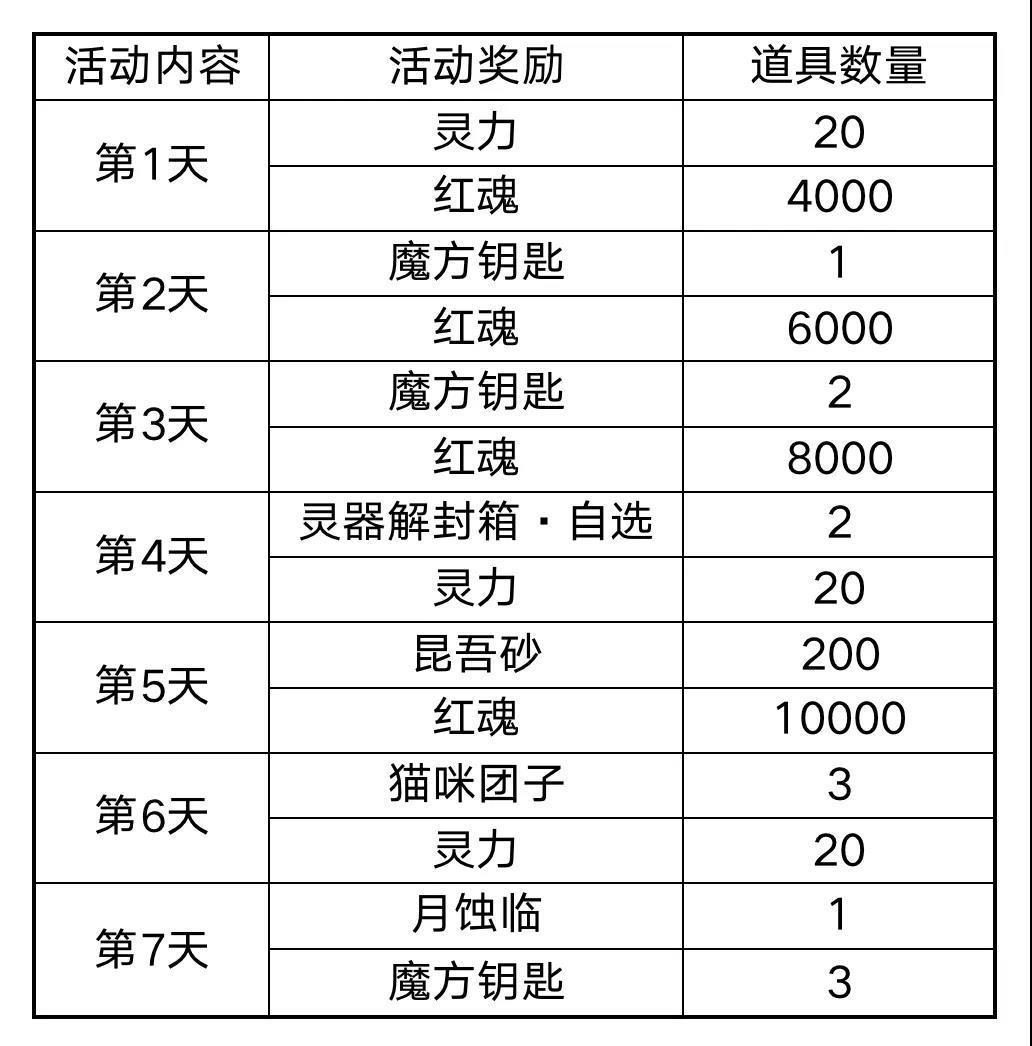 | 活动内容 | 活动奖励 | 道具数量 |
|---|---|---|
| 第1天 | 灵力 | 20 |
|  | 红魂 | 4000 |
| 第2天 | 魔方钥匙 | 1 |
|  | 红魂 | 6000 |
| 第3天 | 魔方钥匙 | 2 |
|  | 红魂 | 8000 |
| 第4天 | 灵器解封箱·自选 | 2 |
|  | 灵力 | 20 |
| 第5天 | 昆吾砂 | 200 |
|  | 红魂 | 10000 |
| 第6天 | 猫咪团子 | 3 |
|  | 灵力 | 20 |
| 第7天 | 月蚀临 | 1 |
|  | 魔方钥匙 | 3 |